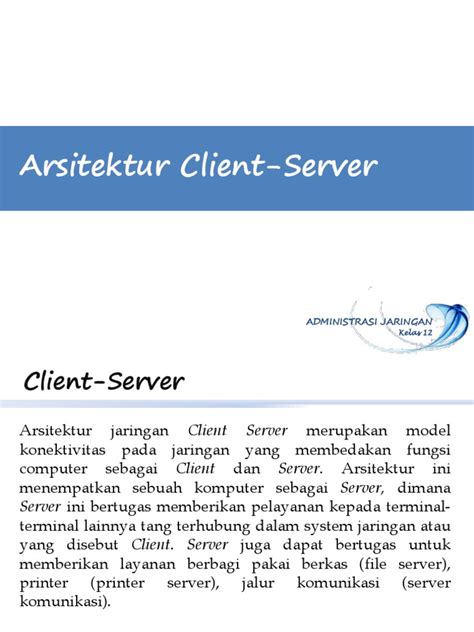 Arsitektur Client-Server

ADMINISTRASI JARINGAN
Kelas 12

Client-Server

Arsitektur jaringan Client Server merupakan model konektivitas pada jaringan yang membedakan fungsi computer sebagai Client dan Server. Arsitektur ini menempatkan sebuah komputer sebagai Server, dimana Server ini bertugas memberikan pelayanan kepada terminal-terminal lainnya tang terhubung dalam system jaringan atau yang disebut Client. Server juga dapat bertugas untuk memberikan layanan berbagi pakai berkas (file server), printer (printer server), jalur komunikasi (server komunikasi).